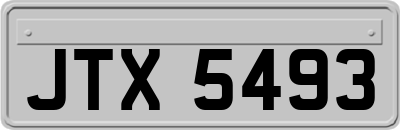 JTX 5493